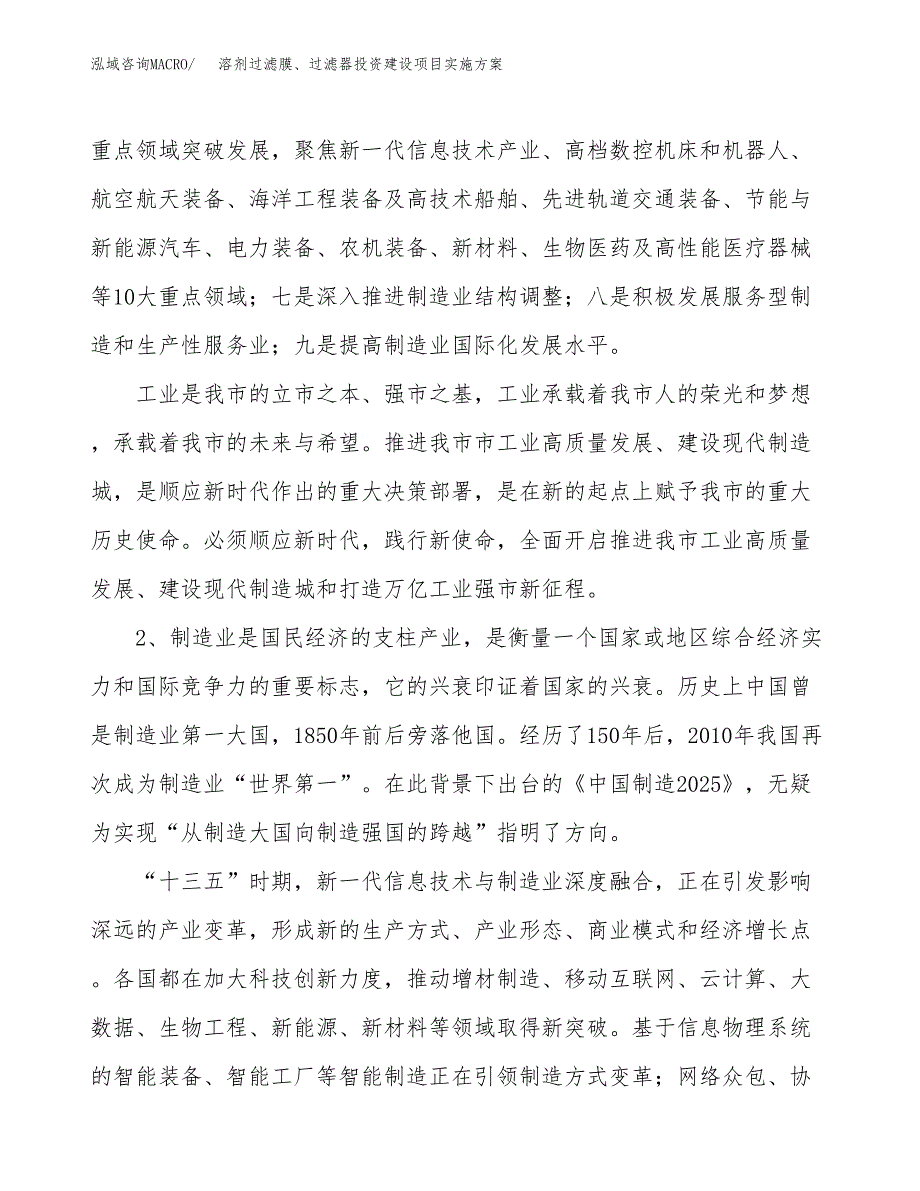 泓域咨询MACRO/　溶剂过滤膜、过滤器投资建设项目实施方案

重点领域突破发展，聚焦新一代信息技术产业、高档数控机床和机器人、航空航天装备、海洋工程装备及高技术船舶、先进轨道交通装备、节能与新能源汽车、电力装备、农机装备、新材料、生物医药及高性能医疗器械等10大重点领域；七是深入推进制造业结构调整；八是积极发展服务型制造和生产性服务业；九是提高制造业国际化发展水平。

工业是我市的立市之本、强市之基，工业承载着我市人的荣光和梦想，承载着我市的未来与希望。推进我市市工业高质量发展、建设现代制造城，是顺应新时代作出的重大决策部署，是在新的起点上赋予我市的重大历史使命。必须顺应新时代，践行新使命，全面开启推进我市工业高质量发展、建设现代制造城和打造万亿工业强市新征程。

2、制造业是国民经济的支柱产业，是衡量一个国家或地区综合经济实力和国际竞争力的重要标志，它的兴衰印证着国家的兴衰。历史上中国曾是制造业第一大国，1850年前后旁落他国。经历了150年后，2010年我国再次成为制造业“世界第一”。在此背景下出台的《中国制造2025》，无疑为实现“从制造大国向制造强国的跨越”指明了方向。

“十三五”时期，新一代信息技术与制造业深度融合，正在引发影响深远的产业变革，形成新的生产方式、产业形态、商业模式和经济增长点。各国都在加大科技创新力度，推动增材制造、移动互联网、云计算、大数据、生物工程、新能源、新材料等领域取得新突破。基于信息物理系统的智能装备、智能工厂等智能制造正在引领制造方式变革；网络众包、协